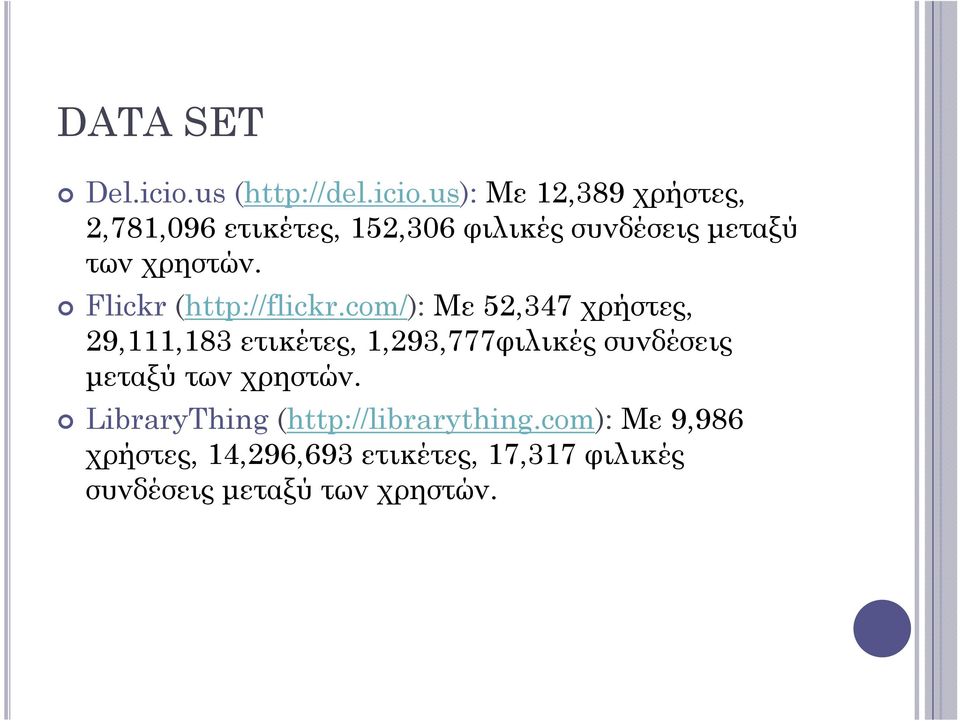 DATA SET

Del.icio.us (http://del.icio.us): Με 12,389 χρήστες, 2,781,096 ετικέτες, 152,306 φιλικές συνδέσεις μεταξύ των χρηστών.

Flickr (http://flickr.com/): Με 52,347 χρήστες, 29,111,183 ετικέτες, 1,293,777φιλικές συνδέσεις μεταξύ των χρηστών.

LibraryThing (http://librarything.com): Με 9,986 χρήστες, 14,296,693 ετικέτες, 17,317 φιλικές συνδέσεις μεταξύ των χρηστών.